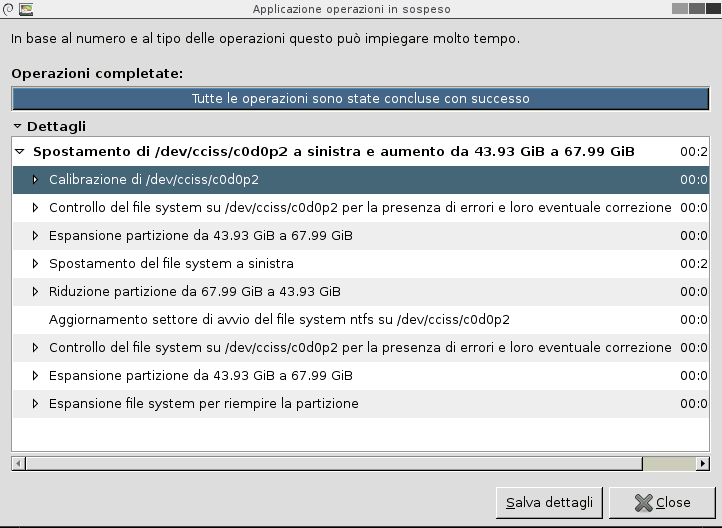 Applicazione operazioni in sospeso

In base al numero e al tipo delle operazioni questo può impiegare molto tempo.

Operazioni completate:

Tutte le operazioni sono state concluse con successo

Dettagli

Spostamento di /dev/cciss/c0d0p2 a sinistra e aumento da 43.93 GiB a 67.99 GiB 00:2

Calibrazione di /dev/cciss/c0d0p2 00:0

Controllo del file system su /dev/cciss/c0d0p2 per la presenza di errori e loro eventuale correzione 00:0

Espansione partizione da 43.93 GiB a 67.99 GiB 00:0

Spostamento del file system a sinistra 00:2

Riduzione partizione da 67.99 GiB a 43.93 GiB 00:0

Aggiornamento settore di avvio del file system ntfs su /dev/cciss/c0d0p2 00:0

Controllo del file system su /dev/cciss/c0d0p2 per la presenza di errori e loro eventuale correzione 00:0

Espansione partizione da 43.93 GiB a 67.99 GiB 00:0

Espansione file system per riempire la partizione 00:0

Salva dettagli

Close